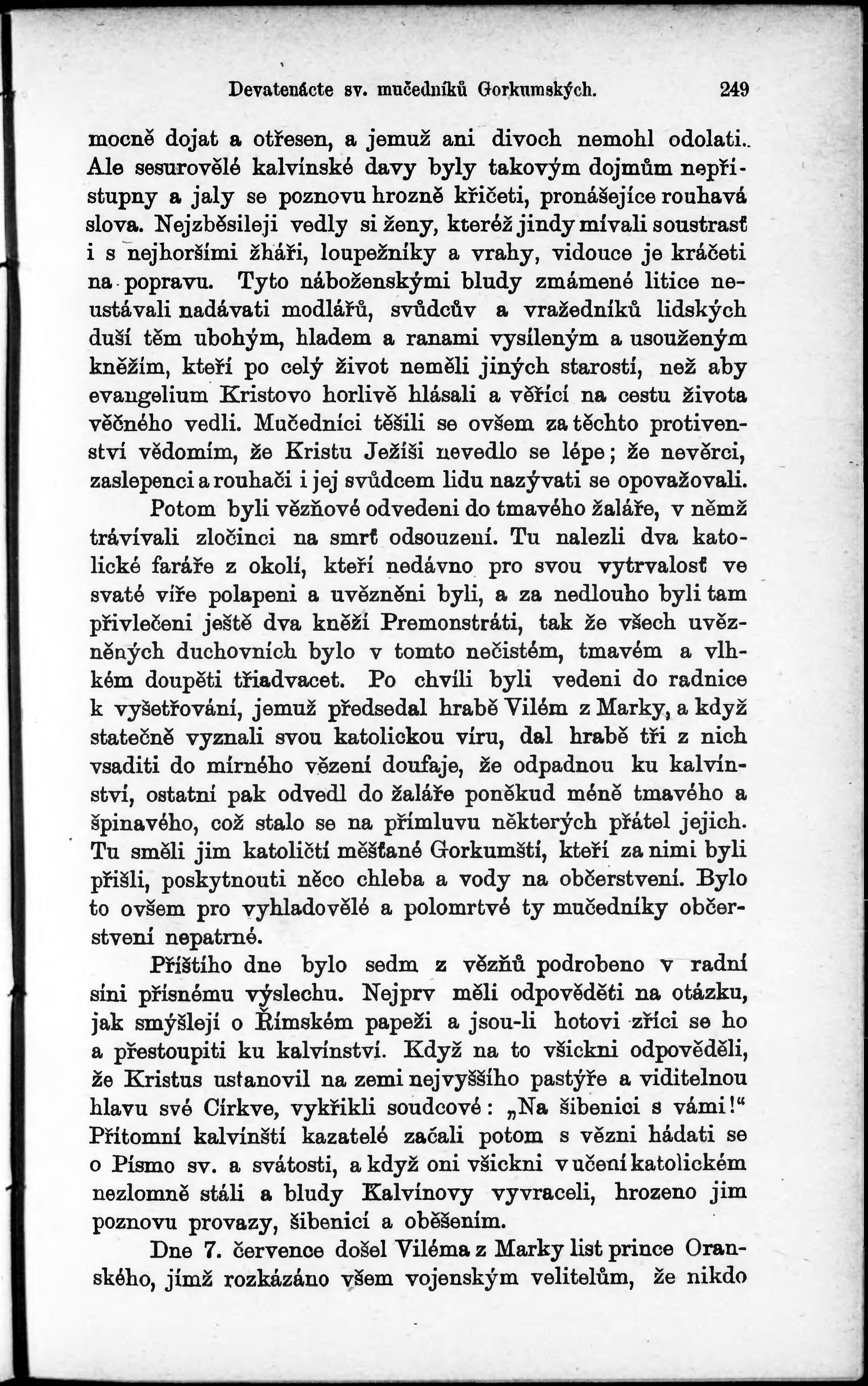 Devatenácte sv. mučedníků Gorkumských. 249

mocně dojat a otřesen, a jemuž ani divoch nemohl odolati. Ale sesurovělé kalvínské davy byly takovým dojmům nepřístupny a jaly se poznovu hrozně křičeti, pronášejíce rouhavá slova. Nejzběsileji vedly si ženy, kteréž jindy mívali soustrasť i s nejhoršími žháři, loupežníky a vrahy, vidouce je kráčeti na popravu. Tyto náboženskými bludy zmámené litice neustávali nadávati modlářů, svůdcův a vražedníků lidských duší těm ubohým, hladem a ranami vysíleným a usouženým kněžím, kteří po celý život neměli jiných starostí, než aby evangelium Kristovo horlivě hlásali a věřící na cestu života věčného vedli. Mučedníci těšili se ovšem za těchto protivenství vědomím, že Kristu Ježíši nevedlo se lépe; že nevěrci, zaslepenci a rouhači i jej svůdcem lidu nazývati se opovažovali.

Potom byli vězňové odvedeni do tmavého žaláře, v němž trávívali zločinci na smrť odsouzení. Tu nalezli dva katolické faráře z okolí, kteří nedávno pro svou vytrvalosť ve svaté víře polapeni a uvězněni byli, a za nedlouho byli tam přivlečeni ještě dva kněží Premonstráti, tak že všech uvězněných duchovních bylo v tomto nečistém, tmavém a vlhkém doupěti třiadvacet. Po chvíli byli vedeni do radnice k vyšetřování, jemuž předsedal hrabě Vilém z Marky, a když statečně vyznali svou katolickou víru, dal hrabě tři z nich vsaditi do mírného vězení doufaje, že odpadnou ku kalvínství, ostatní pak odvedl do žaláře poněkud méně tmavého a špinavého, což stalo se na přímluvu některých přátel jejich. Tu směli jim katoličtí měšťané Gorkumští, kteří za nimi byli přišli, poskytnouti něco chleba a vody na občerstvení. Bylo to ovšem pro vyhladovělé a polomrtvé ty mučedníky občerstvení nepatrné.

Příštího dne bylo sedm z vězňů podrobeno v radní síni přísnému výslechu. Nejprv měli odpověděti na otázku, jak smýšlejí o Římském papeži a jsou-li hotovi zříci se ho a přestoupiti ku kalvínství. Když na to všickni odpověděli, že Kristus ustanovil na zemi nejvyššího pastýře a viditelnou hlavu své Církve, vykřikli soudcové: „Na šibenici s vámi!“ Přítomní kalvínští kazatelé začali potom s vězni hádati se o Písmo sv. a svátosti, a když oni všickni v učení katolickém nezlomně stáli a bludy Kalvínovy vyvraceli, hrozeno jim poznovu provazy, šibenicí a oběšením.

Dne 7. července došel Viléma z Marky list prince Oranského, jímž rozkázáno všem vojenským velitelům, že nikdo